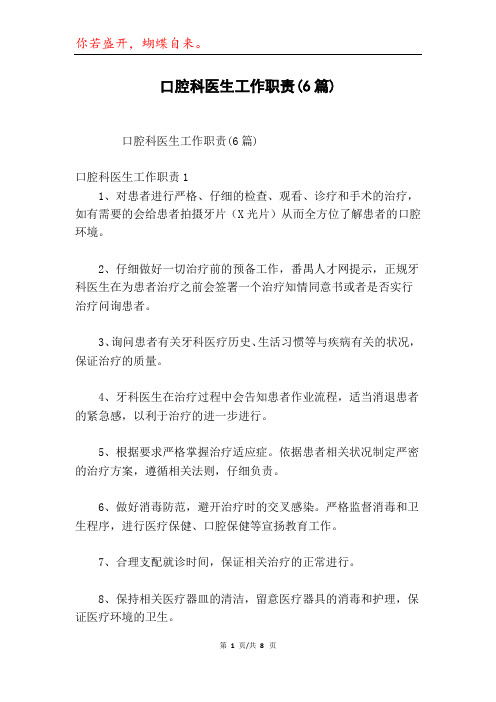 你若盛开，蝴蝶自来。

口腔科医生工作职责(6篇)

口腔科医生工作职责(6篇)

口腔科医生工作职责1

1、对患者进行严格、仔细的检查、观看、诊疗和手术的治疗，如有需要的会给患者拍摄牙片（X光片）从而全方位了解患者的口腔环境。

2、仔细做好一切治疗前的预备工作，番禺人才网提示，正规牙科医生在为患者治疗之前会签署一个治疗知情同意书或者是否实行治疗问询患者。

3、询问患者有关牙科医疗历史、生活习惯等与疾病有关的状况，保证治疗的质量。

4、牙科医生在治疗过程中会告知患者作业流程，适当消退患者的紧急感，以利于治疗的进一步进行。

5、根据要求严格掌握治疗适应症。依据患者相关状况制定严密的治疗方案，遵循相关法则，仔细负责。

6、做好消毒防范，避开治疗时的交叉感染。严格监督消毒和卫生程序，进行医疗保健、口腔保健等宣扬教育工作。

7、合理支配就诊时间，保证相关治疗的正常进行。

8、保持相关医疗器皿的清洁，留意医疗器具的消毒和护理，保证医疗环境的卫生。

第 1 页/共 8 页